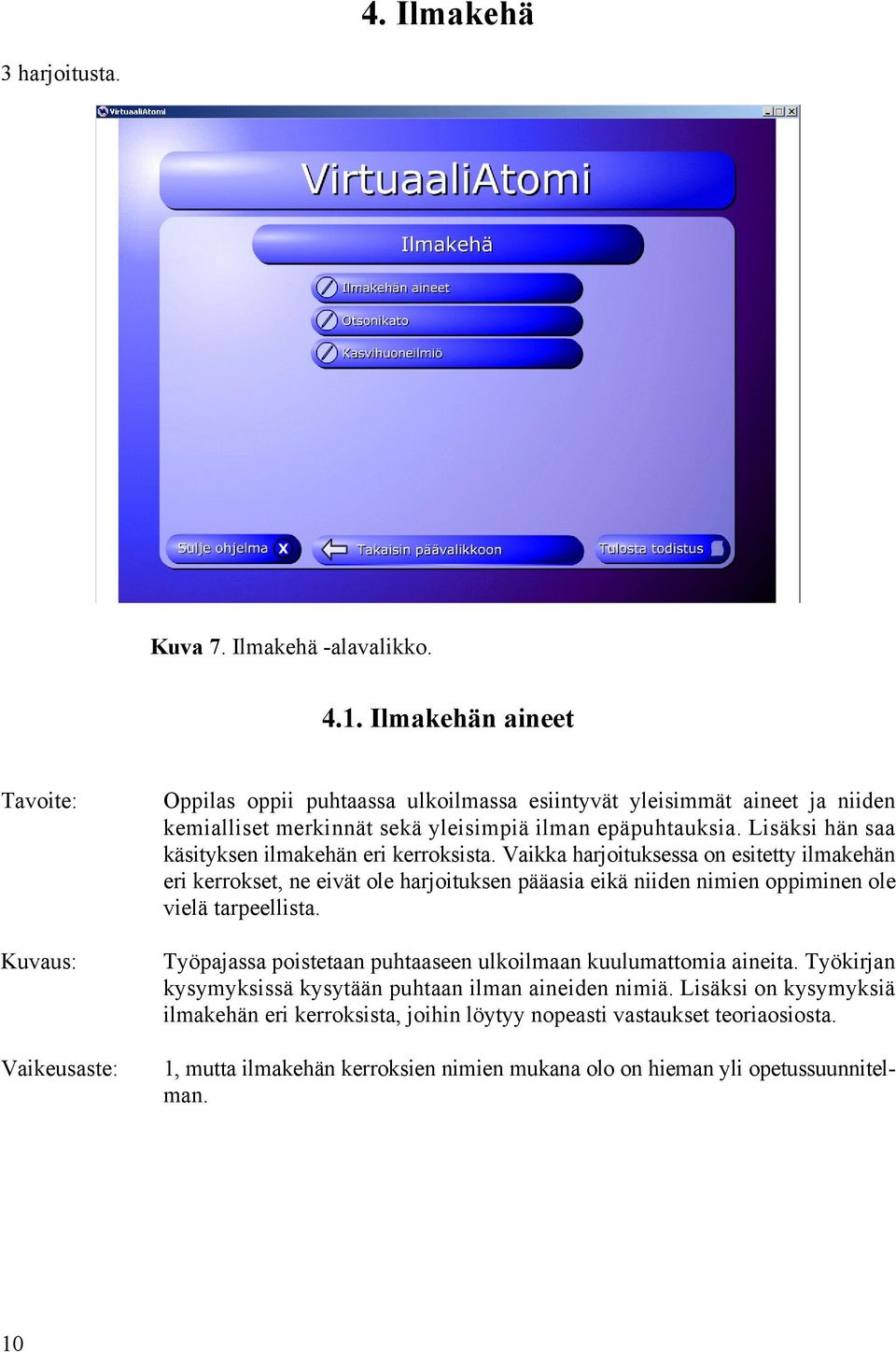 4. Ilmakehä

3 harjoitusta.

VirtuaaliAtomi

VirtuaaliAtomi

Ilmakehä

Ilmakehän aineet

Otsonikato

Kasvihuoneilmiö

Sulje ohjelma X

Takaisin päävalikkoon

Tulosta todistus

Kuva 7. Ilmakehä -alavalikko.

4.1. Ilmakehän aineet

Tavoite: Oppilas oppii puhtaassa ulkoilmassa esiintyvät yleisimmät aineet ja niiden kemialliset merkinnät sekä yleisimpiä ilman epäpuhtauksia. Lisäksi hän saa käsityksen ilmakehän eri kerroksista. Vaikka harjoituksessa on esitetty ilmakehän eri kerrokset, ne eivät ole harjoituksen pääasia eikä niiden nimien oppiminen ole vielä tarpeellista.

Kuvaus: Työpajassa poistetaan puhtaaseen ulkoilmaan kuulumattomia aineita. Työkirjan kysymyksissä kysytään puhtaan ilman aineiden nimiä. Lisäksi on kysymyksiä ilmakehän eri kerroksista, joihin löytyy nopeasti vastaukset teoriaosiosta.

Vaikeusaste: 1, mutta ilmakehän kerroksien nimien mukana olo on hieman yli opetussuunnitelman.

10